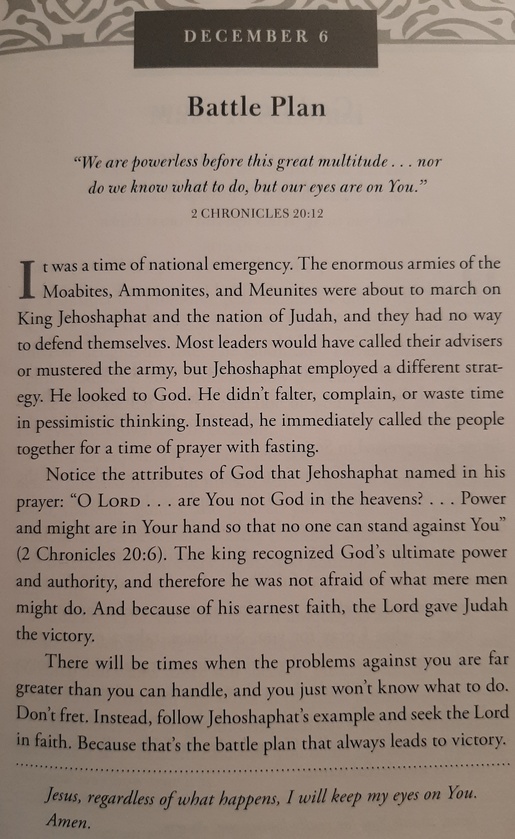 DECEMBER 6

Battle Plan

"We are powerless before this great multitude . . . nor do we know what to do, but our eyes are on You."

2 CHRONICLES 20:12

It was a time of national emergency. The enormous armies of the Moabites, Ammonites, and Meunites were about to march on King Jehoshaphat and the nation of Judah, and they had no way to defend themselves. Most leaders would have called their advisers or mustered the army, but Jehoshaphat employed a different strategy. He looked to God. He didn't falter, complain, or waste time in pessimistic thinking. Instead, he immediately called the people together for a time of prayer with fasting.

Notice the attributes of God that Jehoshaphat named in his prayer: "O LORD . . . are You not God in the heavens? . . . Power and might are in Your hand so that no one can stand against You" (2 Chronicles 20:6). The king recognized God's ultimate power and authority, and therefore he was not afraid of what mere men might do. And because of his earnest faith, the Lord gave Judah the victory.

There will be times when the problems against you are far greater than you can handle, and you just won't know what to do. Don't fret. Instead, follow Jehoshaphat's example and seek the Lord in faith. Because that's the battle plan that always leads to victory.

Jesus, regardless of what happens, I will keep my eyes on You. Amen.